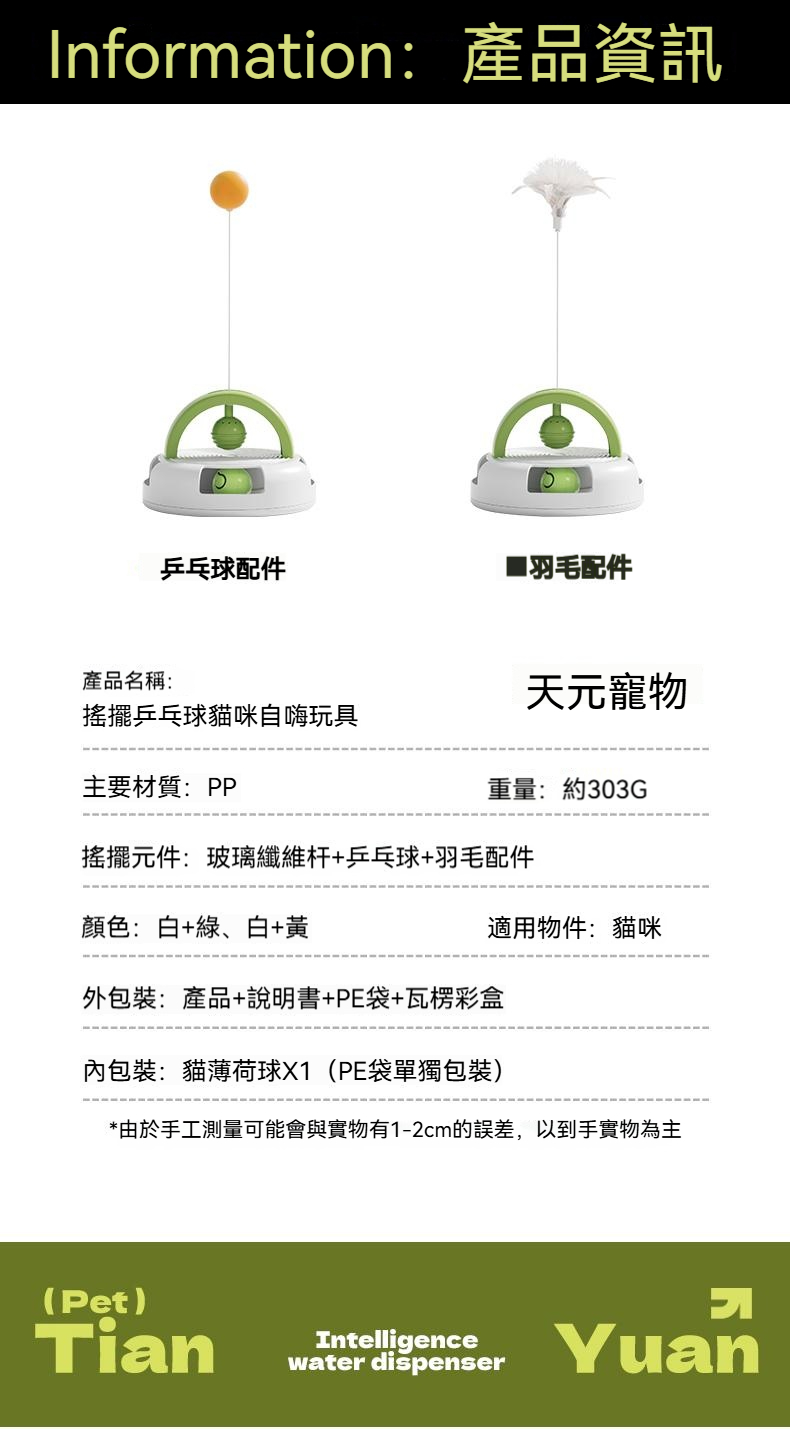 Information：產品資訊

乒乓球配件

■羽毛配件

產品名稱：
搖擺乒乓球貓咪自嗨玩具

天元寵物

主要材質：PP

重量：約303G

搖擺元件：玻璃纖維杆+乒乓球+羽毛配件

顏色：白+綠、白+黃

適用物件：貓咪

外包裝：產品+說明書+PE袋+瓦楞彩盒

內包裝：貓薄荷球X1（PE袋單獨包裝）

*由於手工測量可能會與實物有1-2cm的誤差，以到手實物為主

(Pet)
Tian

Intelligence
water dispenser

Yuan